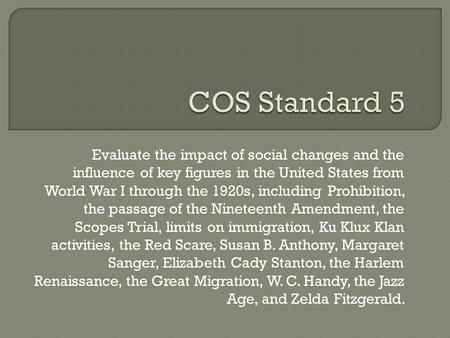 COS Standard 5

Evaluate the impact of social changes and the influence of key figures in the United States from World War I through the 1920s, including Prohibition, the passage of the Nineteenth Amendment, the Scopes Trial, limits on immigration, Ku Klux Klan activities, the Red Scare, Susan B. Anthony, Margaret Sanger, Elizabeth Cady Stanton, the Harlem Renaissance, the Great Migration, W. C. Handy, the Jazz Age, and Zelda Fitzgerald.